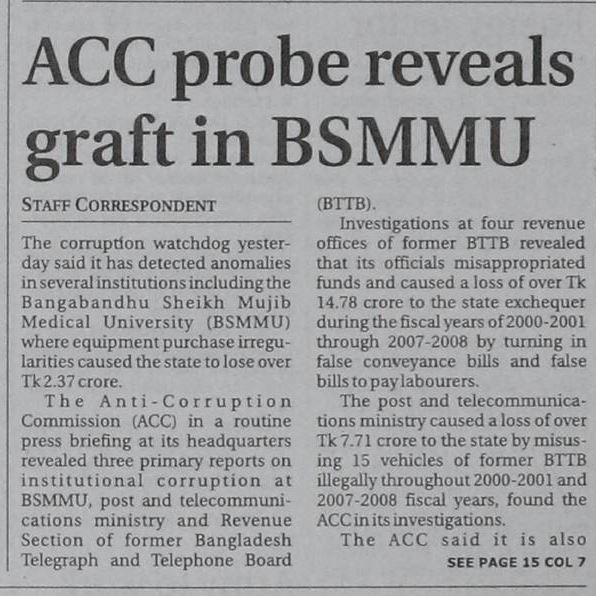 ACC probe reveals graft in BSMMU

STAFF CORRESPONDENT

The corruption watchdog yesterday said it has detected anomalies in several institutions including the Bangabandhu Sheikh Mujib Medical University (BSMMU) where equipment purchase irregularities caused the state to lose over Tk 2.37 crore.

The Anti-Corruption Commission (ACC) in a routine press briefing at its headquarters revealed three primary reports on institutional corruption at BSMMU, post and telecommunications ministry and Revenue Section of former Bangladesh Telegraph and Telephone Board (BTTB).

Investigations at four revenue offices of former BTTB revealed that its officials misappropriated funds and caused a loss of over Tk 14.78 crore to the state exchequer during the fiscal years of 2000-2001 through 2007-2008 by turning in false conveyance bills and false bills to pay labourers.

The post and telecommunications ministry caused a loss of over Tk 7.71 crore to the state by misusing 15 vehicles of former BTTB illegally throughout 2000-2001 and 2007-2008 fiscal years, found the ACC in its investigations.

The ACC said it is also

SEE PAGE 15 COL 7